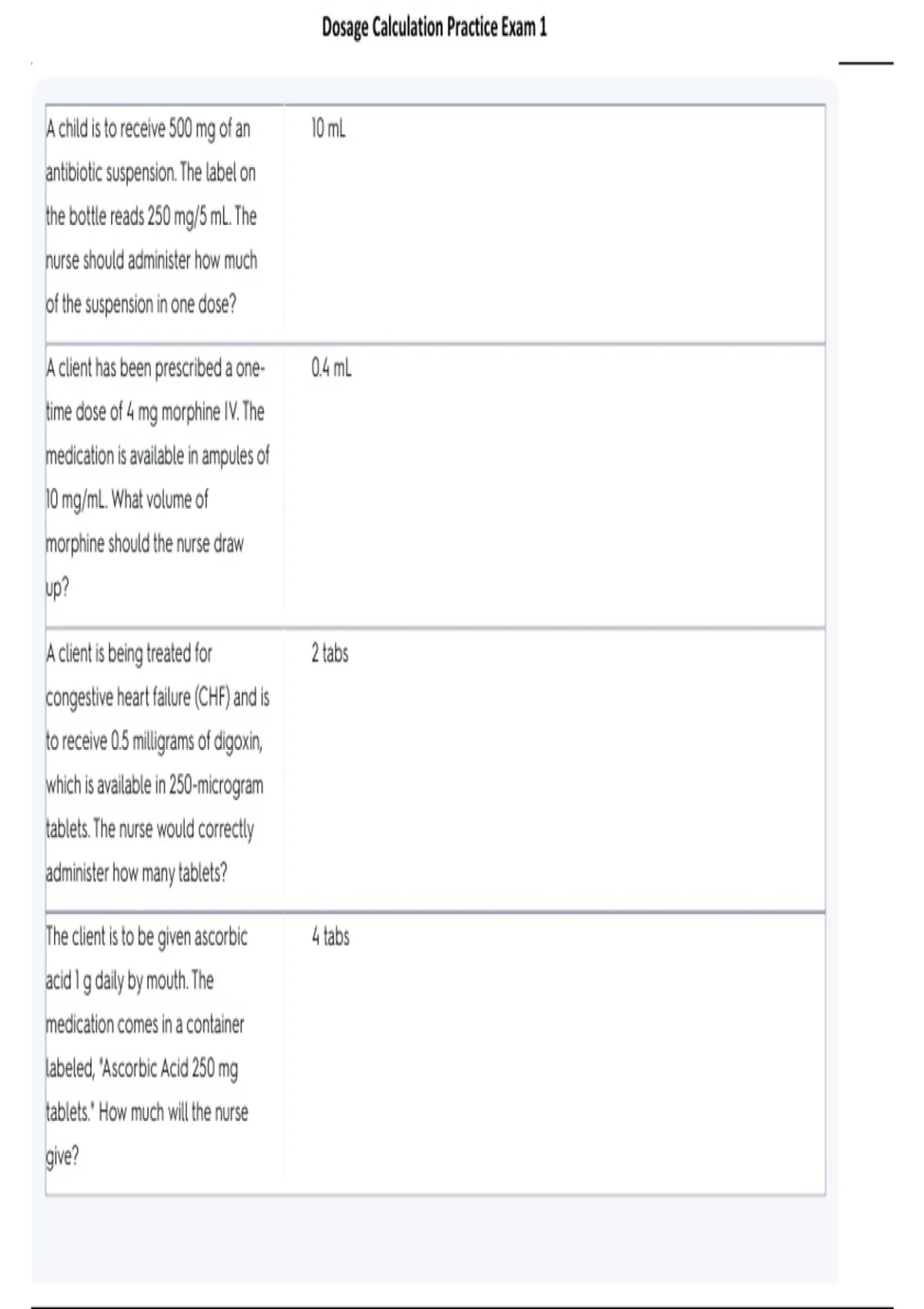 Dosage Calculation Practice Exam 1

| | |
|---|---|
| A child is to receive 500 mg of an antibiotic suspension. The label on the bottle reads 250 mg/5 mL. The nurse should administer how much of the suspension in one dose? | 10 mL |
| A client has been prescribed a one-time dose of 4 mg morphine IV. The medication is available in ampules of 10 mg/mL. What volume of morphine should the nurse draw up? | 0.4 mL |
| A client is being treated for congestive heart failure (CHF) and is to receive 0.5 milligrams of digoxin, which is available in 250-microgram tablets. The nurse would correctly administer how many tablets? | 2 tabs |
| The client is to be given ascorbic acid 1 g daily by mouth. The medication comes in a container labeled, "Ascorbic Acid 250 mg tablets." How much will the nurse give? | 4 tabs |